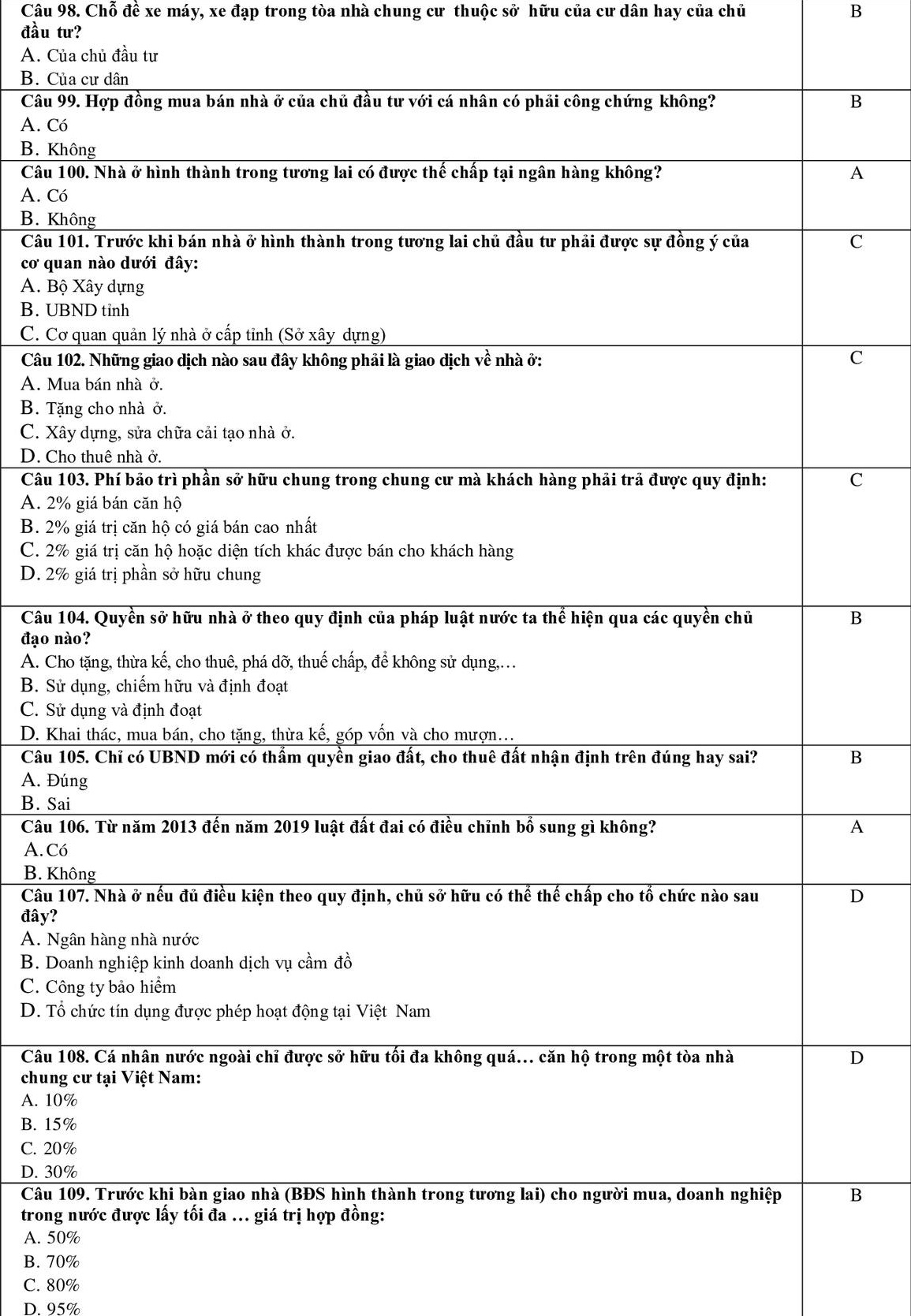 | | |
|---|---|
| **Câu 98. Chỗ để xe máy, xe đạp trong tòa nhà chung cư thuộc sở hữu của cư dân hay của chủ đầu tư?**<br>A. Của chủ đầu tư<br>B. Của cư dân | B |
| **Câu 99. Hợp đồng mua bán nhà ở của chủ đầu tư với cá nhân có phải công chứng không?**<br>A. Có<br>B. Không | B |
| **Câu 100. Nhà ở hình thành trong tương lai có được thế chấp tại ngân hàng không?**<br>A. Có<br>B. Không | A |
| **Câu 101. Trước khi bán nhà ở hình thành trong tương lai chủ đầu tư phải được sự đồng ý của cơ quan nào dưới đây:**<br>A. Bộ Xây dựng<br>B. UBND tỉnh<br>C. Cơ quan quản lý nhà ở cấp tỉnh (Sở xây dựng) | C |
| **Câu 102. Những giao dịch nào sau đây không phải là giao dịch về nhà ở:**<br>A. Mua bán nhà ở.<br>B. Tặng cho nhà ở.<br>C. Xây dựng, sửa chữa cải tạo nhà ở.<br>D. Cho thuê nhà ở. | C |
| **Câu 103. Phí bảo trì phần sở hữu chung trong chung cư mà khách hàng phải trả được quy định:**<br>A. 2% giá bán căn hộ<br>B. 2% giá trị căn hộ có giá bán cao nhất<br>C. 2% giá trị căn hộ hoặc diện tích khác được bán cho khách hàng<br>D. 2% giá trị phần sở hữu chung | C |
| **Câu 104. Quyền sở hữu nhà ở theo quy định của pháp luật nước ta thể hiện qua các quyền chủ đạo nào?**<br>A. Cho tặng, thừa kế, cho thuê, phá dỡ, thuế chấp, để không sử dụng,…<br>B. Sử dụng, chiếm hữu và định đoạt<br>C. Sử dụng và định đoạt<br>D. Khai thác, mua bán, cho tặng, thừa kế, góp vốn và cho mượn… | B |
| **Câu 105. Chỉ có UBND mới có thẩm quyền giao đất, cho thuê đất nhận định trên đúng hay sai?**<br>A. Đúng<br>B. Sai | B |
| **Câu 106. Từ năm 2013 đến năm 2019 luật đất đai có điều chỉnh bổ sung gì không?**<br>A. Có<br>B. Không | A |
| **Câu 107. Nhà ở nếu đủ điều kiện theo quy định, chủ sở hữu có thể thế chấp cho tổ chức nào sau đây?**<br>A. Ngân hàng nhà nước<br>B. Doanh nghiệp kinh doanh dịch vụ cầm đồ<br>C. Công ty bảo hiểm<br>D. Tổ chức tín dụng được phép hoạt động tại Việt Nam | D |
| **Câu 108. Cá nhân nước ngoài chỉ được sở hữu tối đa không quá… căn hộ trong một tòa nhà chung cư tại Việt Nam:**<br>A. 10%<br>B. 15%<br>C. 20%<br>D. 30% | D |
| **Câu 109. Trước khi bàn giao nhà (BĐS hình thành trong tương lai) cho người mua, doanh nghiệp trong nước được lấy tối đa … giá trị hợp đồng:**<br>A. 50%<br>B. 70%<br>C. 80%<br>D. 95% | B |